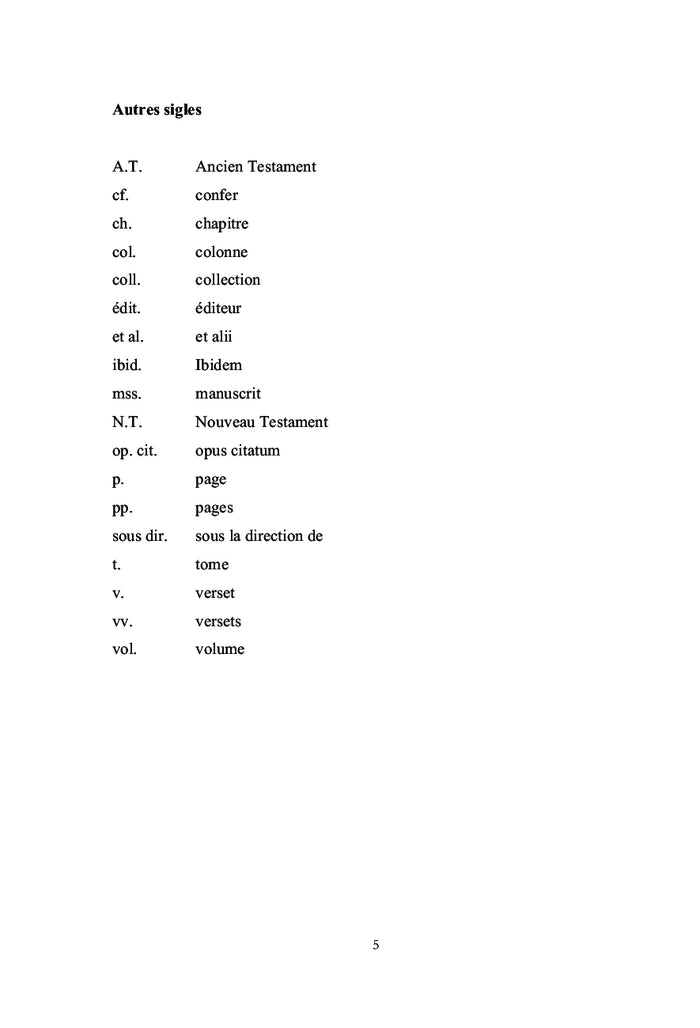 **Autres sigles**

| | |
|---|---|
| A.T. | Ancien Testament |
| cf. | confer |
| ch. | chapitre |
| col. | colonne |
| coll. | collection |
| édit. | éditeur |
| et al. | et alii |
| ibid. | Ibidem |
| mss. | manuscrit |
| N.T. | Nouveau Testament |
| op. cit. | opus citatum |
| p. | page |
| pp. | pages |
| sous dir. | sous la direction de |
| t. | tome |
| v. | verset |
| vv. | versets |
| vol. | volume |

5